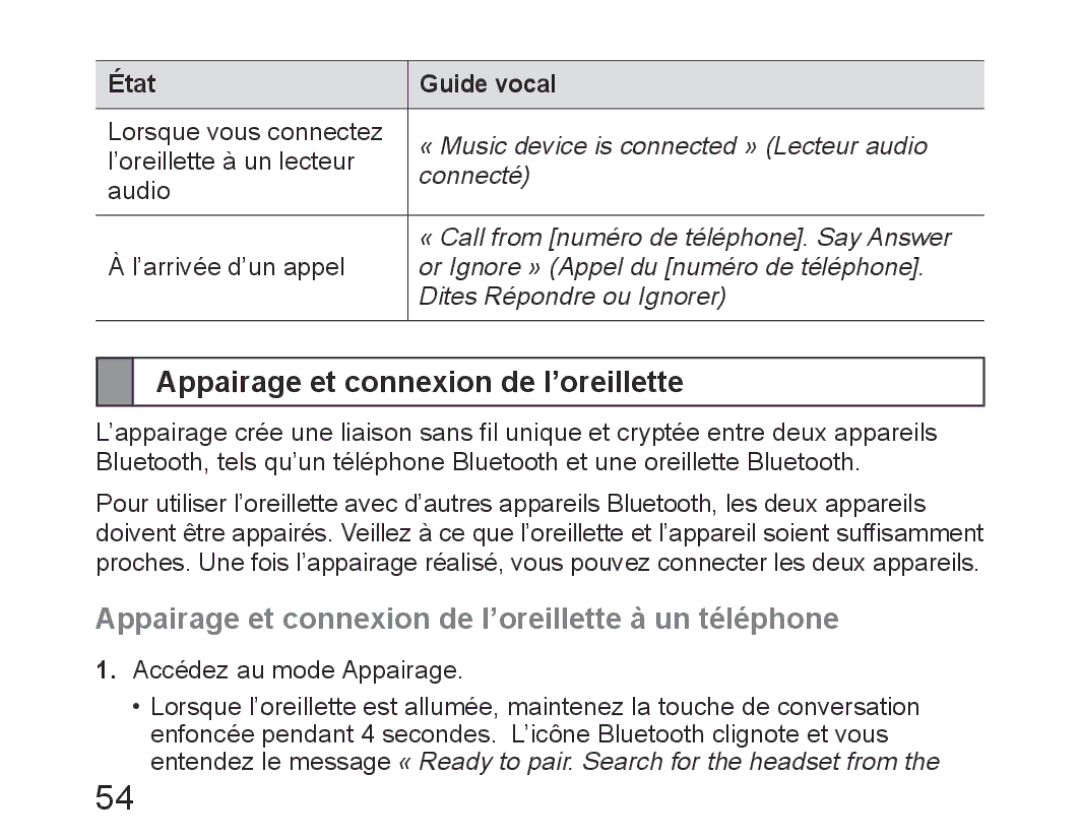 | État | Guide vocal |
|---|---|
| Lorsque vous connectez l’oreillette à un lecteur audio | « Music device is connected » (Lecteur audio connecté) |
| À l’arrivée d’un appel | « Call from [numéro de téléphone]. Say Answer or Ignore » (Appel du [numéro de téléphone]. Dites Répondre ou Ignorer) |

Appairage et connexion de l’oreillette

L’appairage crée une liaison sans fil unique et cryptée entre deux appareils Bluetooth, tels qu’un téléphone Bluetooth et une oreillette Bluetooth.

Pour utiliser l’oreillette avec d’autres appareils Bluetooth, les deux appareils doivent être appairés. Veillez à ce que l’oreillette et l’appareil soient suffisamment proches. Une fois l’appairage réalisé, vous pouvez connecter les deux appareils.

Appairage et connexion de l’oreillette à un téléphone

1. Accédez au mode Appairage.

• Lorsque l’oreillette est allumée, maintenez la touche de conversation enfoncée pendant 4 secondes. L’icône Bluetooth clignote et vous entendez le message « Ready to pair. Search for the headset from the

54